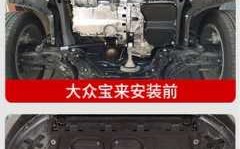 大众宝来安装前